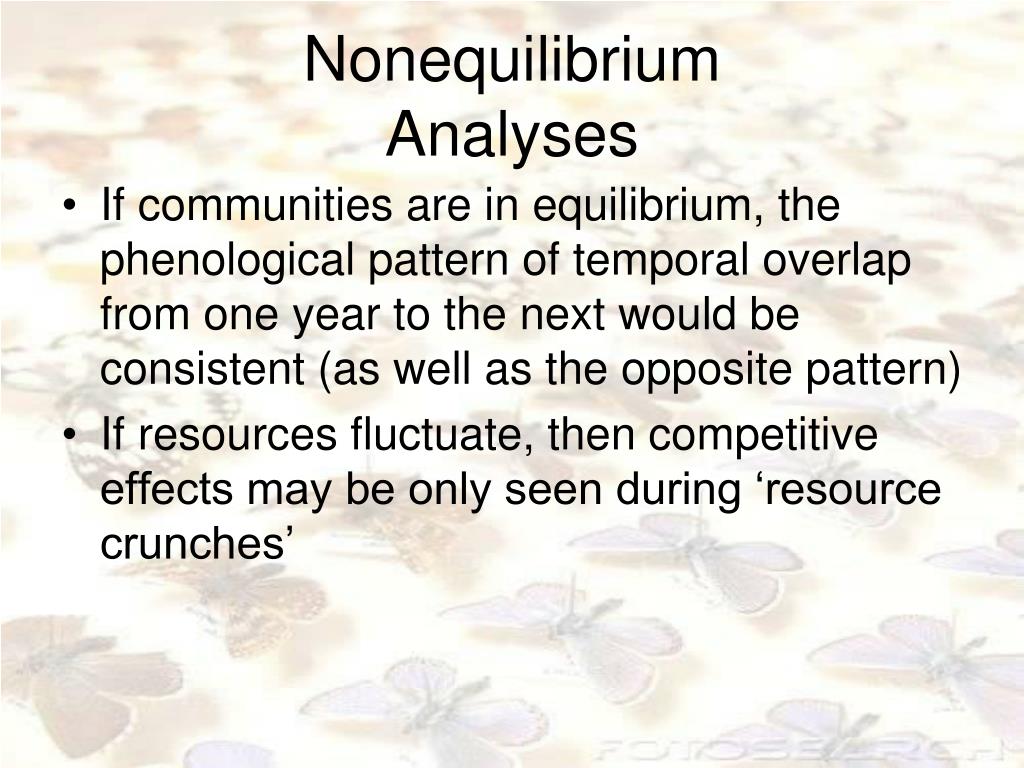 Nonequilibrium Analyses

• If communities are in equilibrium, the phenological pattern of temporal overlap from one year to the next would be consistent (as well as the opposite pattern)

• If resources fluctuate, then competitive effects may be only seen during ‘resource crunches’

FOTOSEARCH